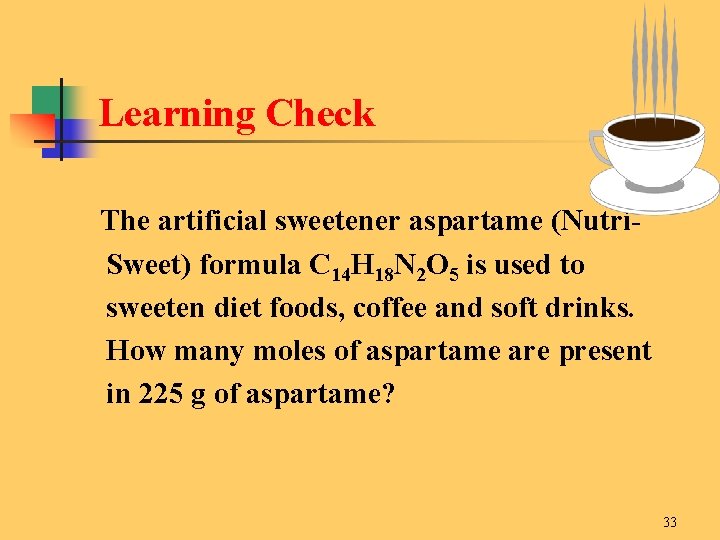 Learning Check

The artificial sweetener aspartame (Nutri-Sweet) formula $C_{14}H_{18}N_2O_5$ is used to sweeten diet foods, coffee and soft drinks. How many moles of aspartame are present in 225 g of aspartame?

33